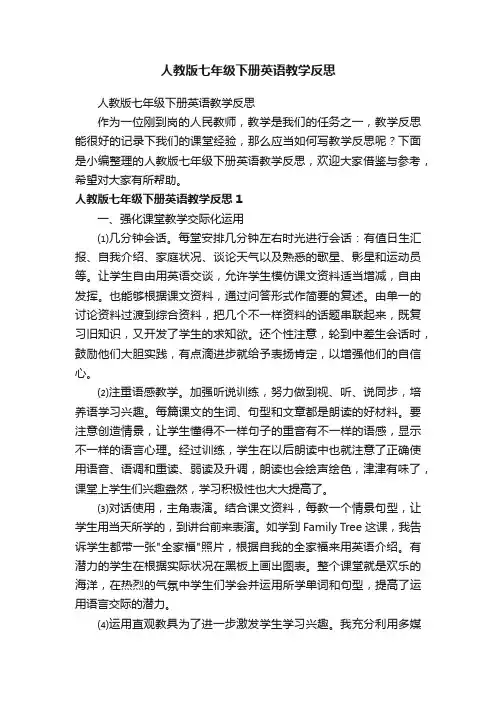 人教版七年级下册英语教学反思

人教版七年级下册英语教学反思

作为一位刚到岗的人民教师，教学是我们的任务之一，教学反思能很好的记录下我们的课堂经验，那么应当如何写教学反思呢？下面是小编整理的人教版七年级下册英语教学反思，欢迎大家借鉴与参考，希望对大家有所帮助。

人教版七年级下册英语教学反思 1

一、强化课堂教学交际化运用

⑴几分钟会话。每堂安排几分钟左右时光进行会话：有值日生汇报、自我介绍、家庭状况、谈论天气以及熟悉的歌星、影星和运动员等。让学生自由用英语交谈，允许学生模仿课文资料适当增减，自由发挥。也能够根据课文资料，通过问答形式作简要的复述。由单一的讨论资料过渡到综合资料，把几个不一样资料的话题串联起来，既复习旧知识，又开发了学生的求知欲。还个性注意，轮到中差生会话时，鼓励他们大胆实践，有点滴进步就给予表扬肯定，以增强他们的自信心。

⑵注重语感教学。加强听说训练，努力做到视、听、说同步，培养语学习兴趣。每篇课文的生词、句型和文章都是朗读的好材料。要注意创造情景，让学生懂得不一样句子的重音有不一样的语感，显示不一样的语言心理。经过训练，学生在以后朗读中也就注意了正确使用语音、语调和重读、弱读及升调，朗读也会绘声绘色，津津有味了，课堂上学生们兴趣盎然，学习积极性也大大提高了。

⑶对话使用，主角表演。结合课文资料，每教一个情景句型，让学生用当天所学的，到讲台前来表演。如学到 Family Tree 这课，我告诉学生都带一张"全家福"照片，根据自我的全家福来用英语介绍。有潜力的学生在根据实际状况在黑板上画出图表。整个课堂就是欢乐的海洋，在热烈的气氛中学生们学会并运用所学单词和句型，提高了运用语言交际的潜力。

⑷运用直观教具为了进一步激发学生学习兴趣。我充分利用多媒